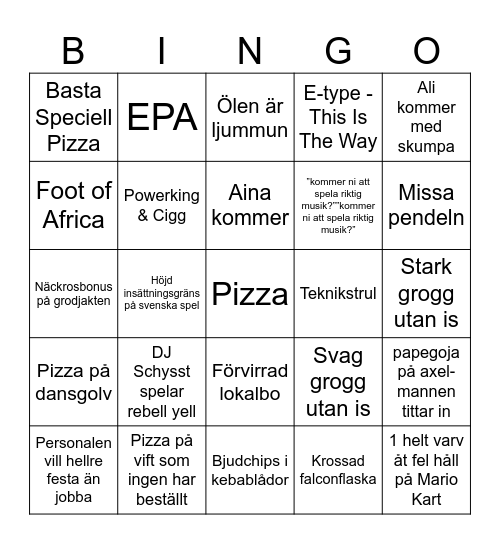 | B | I | N | G | O |
|---|---|---|---|---|
| Basta Speciell Pizza | EPA | Ölen är ljummun | E-type - This Is The Way | Ali kommer med skumpa |
| Foot of Africa | Powerking & Cigg | Aina kommer | "kommer ni att spela riktig musik?""kommer ni att spela riktig musik?" | Missa pendeln |
| Näckrosbonus på grodjakten | Höjd insättningsgräns på svenska spel | Pizza | Teknikstrul | Stark grogg utan is |
| Pizza på dansgolv | DJ Schysst spelar rebell yell | Förvirrad lokalbo | Svag grogg utan is | papegoja på axel-mannen tittar in |
| Personalen vill hellre festa än jobba | Pizza på vift som ingen har beställt | Bjudchips i kebablådor | Krossad falconflaska | 1 helt varv åt fel håll på Mario Kart |